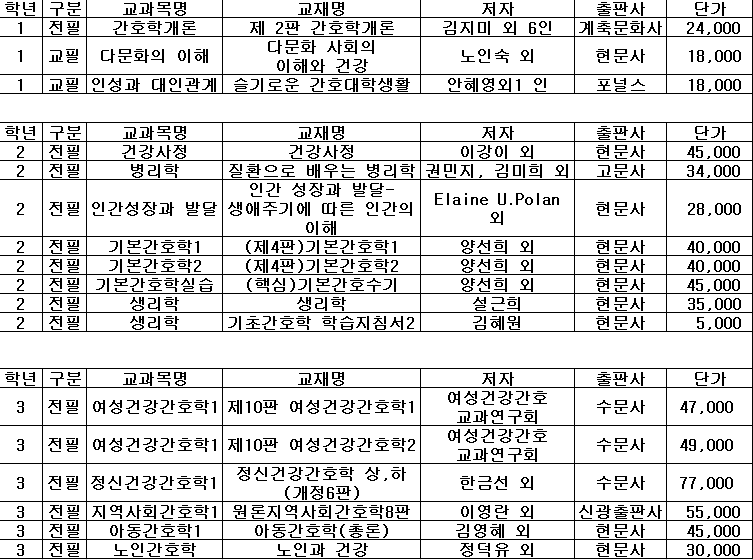 | 학년 | 구분 | 교과목명 | 교재명 | 저자 | 출판사 | 단가 |
|---|---|---|---|---|---|---|
| 1 | 전필 | 간호학개론 | 제 2판 간호학개론 | 김지미 외 6인 | 계축문화사 | 24,000 |
| 1 | 교필 | 다문화의 이해 | 다문화 사회의 이해와 건강 | 노인숙 외 | 현문사 | 18,000 |
| 1 | 교필 | 인성과 대인관계 | 슬기로운 간호대학생활 | 안혜영외1 인 | 포널스 | 18,000 |

| 학년 | 구분 | 교과목명 | 교재명 | 저자 | 출판사 | 단가 |
|---|---|---|---|---|---|---|
| 2 | 전필 | 건강사정 | 건강사정 | 이강이 외 | 현문사 | 45,000 |
| 2 | 전필 | 병리학 | 질환으로 배우는 병리학 | 권민지, 김미희 외 | 고문사 | 34,000 |
| 2 | 전필 | 인간성장과 발달 | 인간 성장과 발달-생애주기에 따른 인간의 이해 | Elaine U.Polan 외 | 현문사 | 28,000 |
| 2 | 전필 | 기본간호학1 | (제4판)기본간호학1 | 양선희 외 | 현문사 | 40,000 |
| 2 | 전필 | 기본간호학2 | (제4판)기본간호학2 | 양선희 외 | 현문사 | 40,000 |
| 2 | 전필 | 기본간호학실습 | (핵심)기본간호수기 | 양선희 외 | 현문사 | 45,000 |
| 2 | 전필 | 생리학 | 생리학 | 설근희 | 현문사 | 35,000 |
| 2 | 전필 | 생리학 | 기초간호학 학습지침서2 | 김혜원 | 현문사 | 5,000 |

| 학년 | 구분 | 교과목명 | 교재명 | 저자 | 출판사 | 단가 |
|---|---|---|---|---|---|---|
| 3 | 전필 | 여성건강간호학1 | 제10판 여성건강간호학1 | 여성건강간호 교과연구회 | 수문사 | 47,000 |
| 3 | 전필 | 여성건강간호학1 | 제10판 여성건강간호학2 | 여성건강간호 교과연구회 | 수문사 | 49,000 |
| 3 | 전필 | 정신건강간호학1 | 정신건강간호학 상,하 (개정6판) | 한금선 외 | 수문사 | 77,000 |
| 3 | 전필 | 지역사회간호학1 | 원론지역사회간호학8판 | 이영란 외 | 신광출판사 | 55,000 |
| 3 | 전필 | 아동간호학1 | 아동간호학(총론) | 김영혜 외 | 현문사 | 45,000 |
| 3 | 전필 | 노인간호학 | 노인과 건강 | 정덕유 외 | 현문사 | 30,000 |